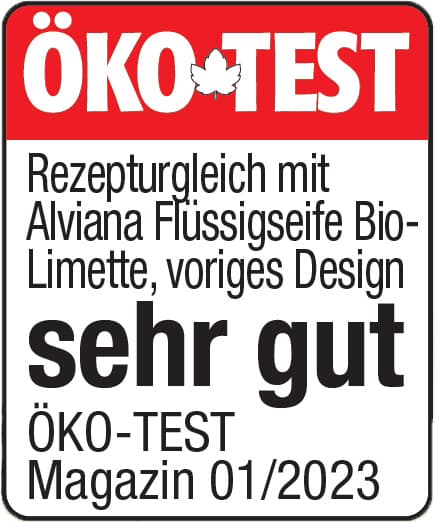 ÖKO TEST

Rezepturgleich mit Alviana Flüssigseife Bio-Limette, voriges Design

sehr gut

ÖKO-TEST
Magazin 01/2023